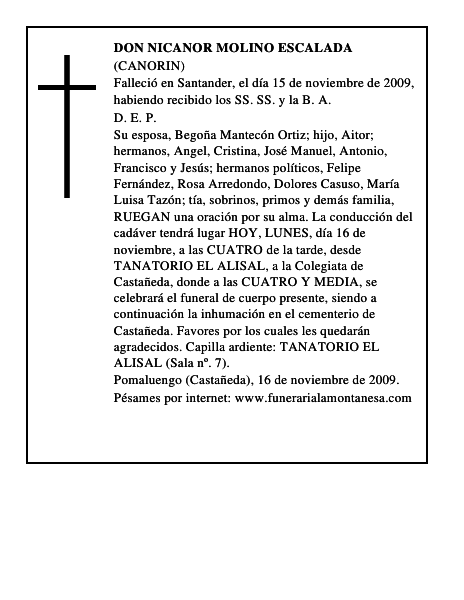 DON NICANOR MOLINO ESCALADA
(CANORIN)
Falleció en Santander, el día 15 de noviembre de 2009, habiendo recibido los SS. SS. y la B. A.
D. E. P.
Su esposa, Begoña Mantecón Ortiz; hijo, Aitor; hermanos, Angel, Cristina, José Manuel, Antonio, Francisco y Jesús; hermanos políticos, Felipe Fernández, Rosa Arredondo, Dolores Casuso, María Luisa Tazón; tía, sobrinos, primos y demás familia, RUEGAN una oración por su alma. La conducción del cadáver tendrá lugar HOY, LUNES, día 16 de noviembre, a las CUATRO de la tarde, desde TANATORIO EL ALISAL, a la Colegiata de Castañeda, donde a las CUATRO Y MEDIA, se celebrará el funeral de cuerpo presente, siendo a continuación la inhumación en el cementerio de Castañeda. Favores por los cuales les quedarán agradecidos. Capilla ardiente: TANATORIO EL ALISAL (Sala nº. 7).
Pomaluengo (Castañeda), 16 de noviembre de 2009.
Pésames por internet: www.funerarialamontanesa.com